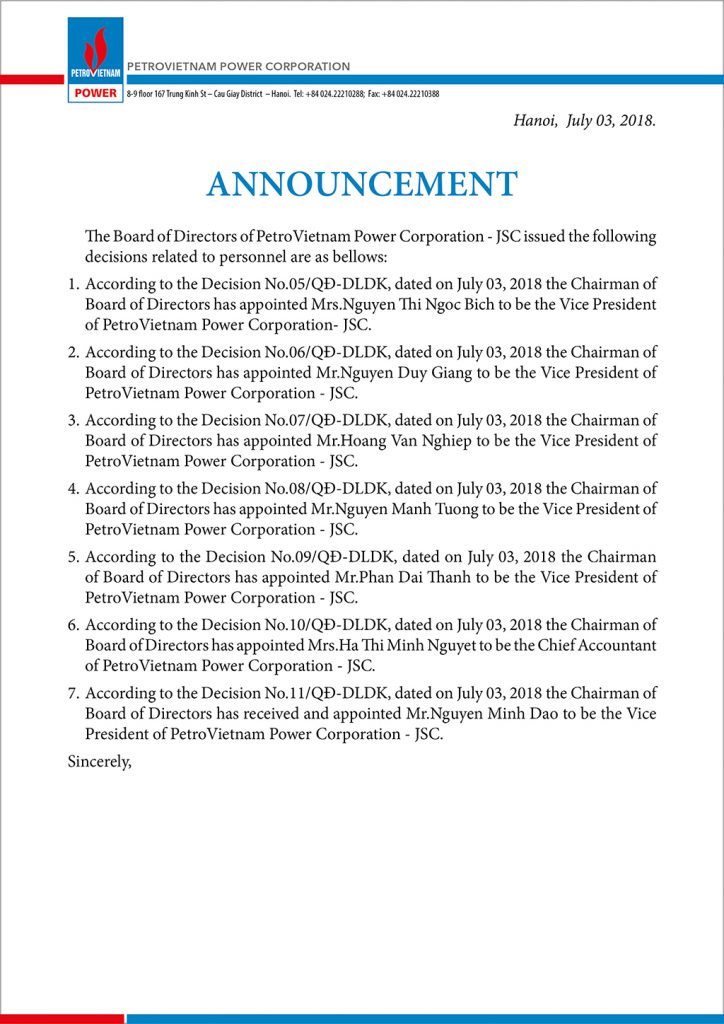 PETROVIETNAM
POWER

PETROVIETNAM POWER CORPORATION

8-9 floor 167 Trung Kinh St – Cau Giay District – Hanoi. Tel: +84 024.22210288; Fax: +84 024.22210388

Hanoi, July 03, 2018.

ANNOUNCEMENT

The Board of Directors of PetroVietnam Power Corporation - JSC issued the following decisions related to personnel are as bellows:

1. According to the Decision No.05/QĐ-DLDK, dated on July 03, 2018 the Chairman of Board of Directors has appointed Mrs.Nguyen Thi Ngoc Bich to be the Vice President of PetroVietnam Power Corporation- JSC.

2. According to the Decision No.06/QĐ-DLDK, dated on July 03, 2018 the Chairman of Board of Directors has appointed Mr.Nguyen Duy Giang to be the Vice President of PetroVietnam Power Corporation - JSC.

3. According to the Decision No.07/QĐ-DLDK, dated on July 03, 2018 the Chairman of Board of Directors has appointed Mr.Hoang Van Nghiep to be the Vice President of PetroVietnam Power Corporation - JSC.

4. According to the Decision No.08/QĐ-DLDK, dated on July 03, 2018 the Chairman of Board of Directors has appointed Mr.Nguyen Manh Tuong to be the Vice President of PetroVietnam Power Corporation - JSC.

5. According to the Decision No.09/QĐ-DLDK, dated on July 03, 2018 the Chairman of Board of Directors has appointed Mr.Phan Dai Thanh to be the Vice President of PetroVietnam Power Corporation - JSC.

6. According to the Decision No.10/QĐ-DLDK, dated on July 03, 2018 the Chairman of Board of Directors has appointed Mrs.Ha Thi Minh Nguyet to be the Chief Accountant of PetroVietnam Power Corporation - JSC.

7. According to the Decision No.11/QĐ-DLDK, dated on July 03, 2018 the Chairman of Board of Directors has received and appointed Mr.Nguyen Minh Dao to be the Vice President of PetroVietnam Power Corporation - JSC.

Sincerely,